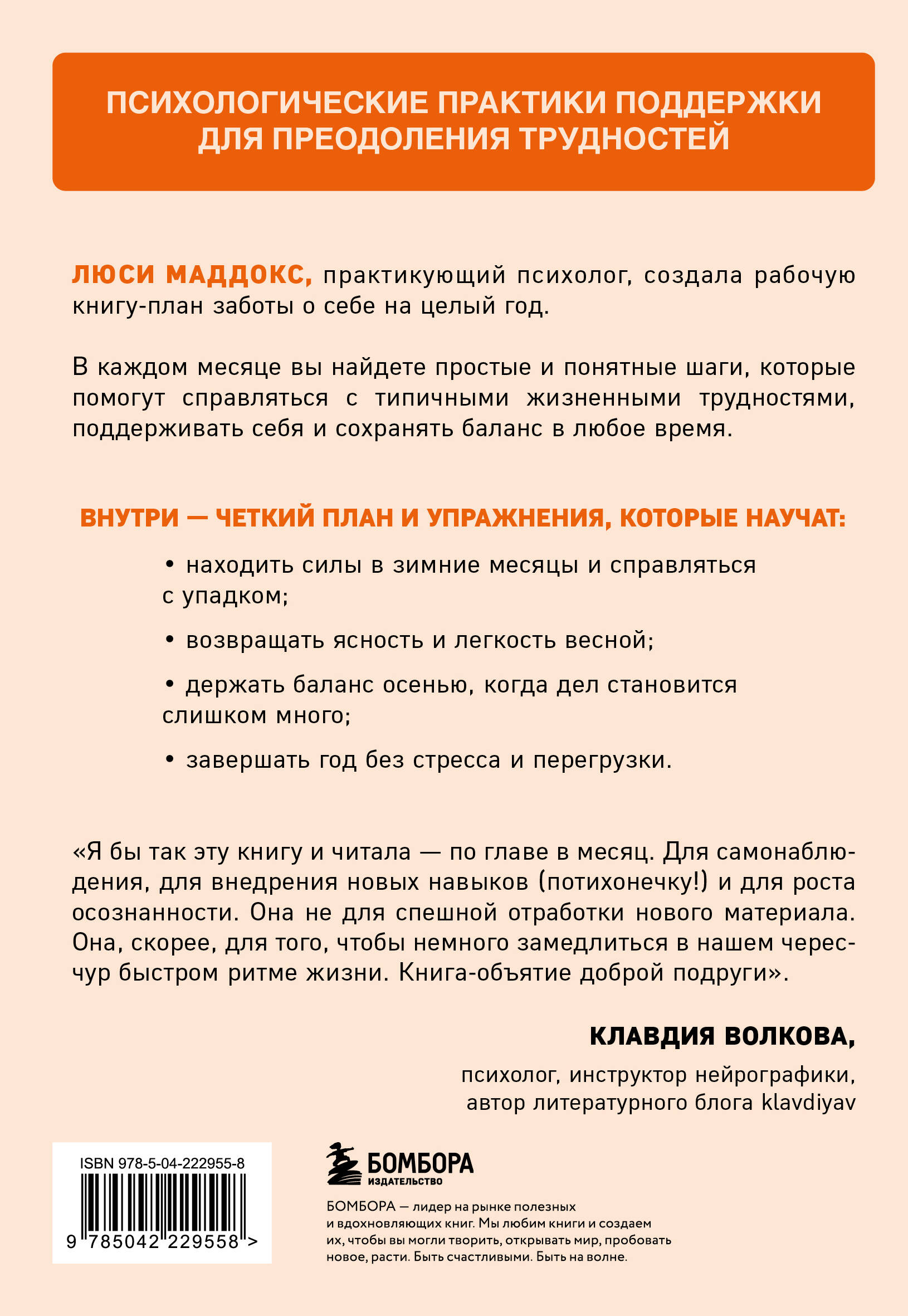 ПСИХОЛОГИЧЕСКИЕ ПРАКТИКИ ПОДДЕРЖКИ ДЛЯ ПРЕОДОЛЕНИЯ ТРУДНОСТЕЙ

ЛЮСИ МАДДОКС, практикующий психолог, создала рабочую книгу-план заботы о себе на целый год.

В каждом месяце вы найдете простые и понятные шаги, которые помогут справляться с типичными жизненными трудностями, поддерживать себя и сохранять баланс в любое время.

ВНУТРИ — ЧЕТКИЙ ПЛАН И УПРАЖНЕНИЯ, КОТОРЫЕ НАУЧАТ:

• находить силы в зимние месяцы и справляться с упадком;

• возвращать ясность и легкость весной;

• держать баланс осенью, когда дел становится слишком много;

• завершать год без стресса и перегрузки.

«Я бы так эту книгу и читала — по главе в месяц. Для самонаблюдения, для внедрения новых навыков (потихонечку!) и для роста осознанности. Она не для спешной отработки нового материала. Она, скорее, для того, чтобы немного замедлиться в нашем чересчур быстром ритме жизни. Книга-объятие доброй подруги».

КЛАВДИЯ ВОЛКОВА,

психолог, инструктор нейрографики, автор литературного блога klavdiyav

ISBN 978-5-04-222955-8

9 785042 229558 >

БОМБОРА
ИЗДАТЕЛЬСТВО

БОМБОРА — лидер на рынке полезных и вдохновляющих книг. Мы любим книги и создаем их, чтобы вы могли творить, открывать мир, пробовать новое, расти. Быть счастливыми. Быть на волне.